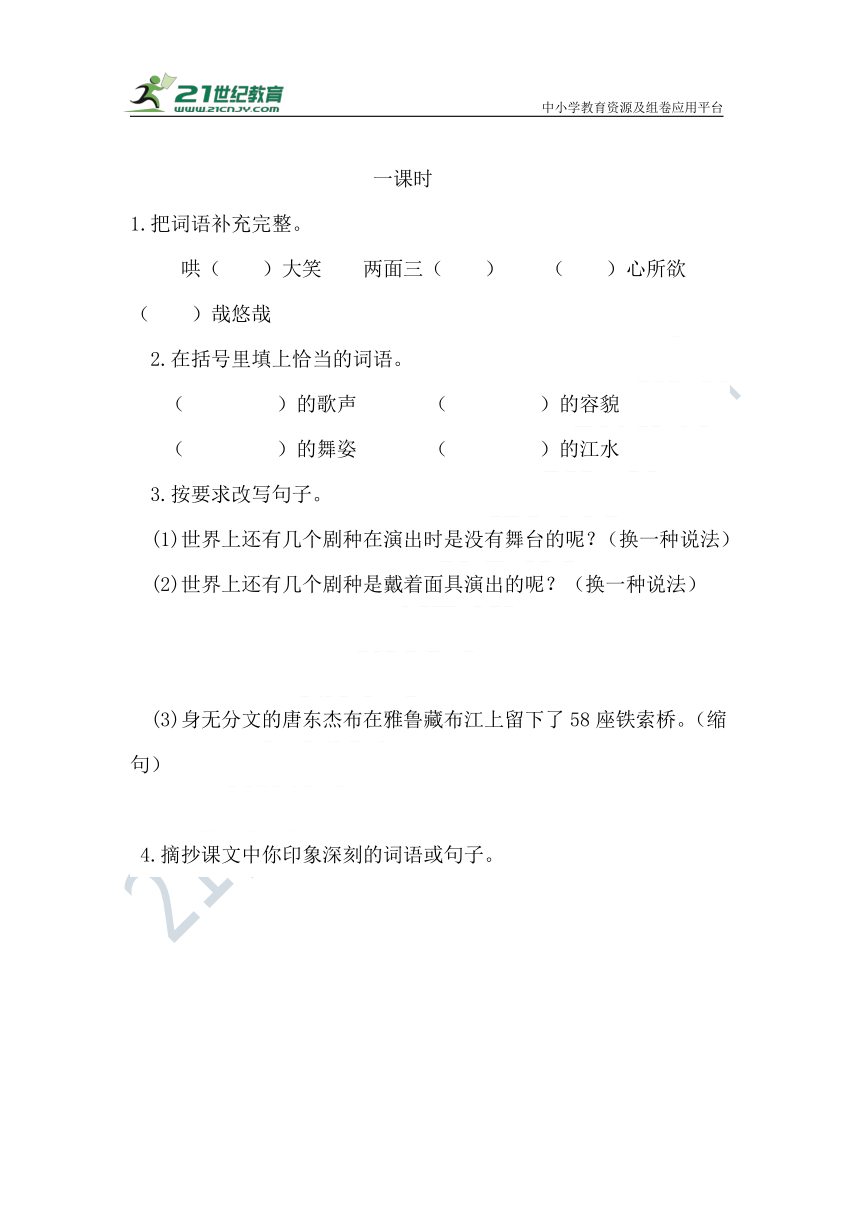 21世纪教育
www.21cnjy.com
中小学教育资源及组卷应用平台

一课时

1.把词语补充完整。

哄（　　）大笑　　两面三（　　）　　（　　）心所欲

（　　）哉悠哉

2.在括号里填上恰当的词语。

（　　　　）的歌声　　（　　　　）的容貌

（　　　　）的舞姿　　（　　　　）的江水

3.按要求改写句子。

(1)世界上还有几个剧种在演出时是没有舞台的呢？（换一种说法）

(2)世界上还有几个剧种是戴着面具演出的呢？（换一种说法）

(3)身无分文的唐东杰布在雅鲁藏布江上留下了58座铁索桥。（缩句）

4.摘抄课文中你印象深刻的词语或句子。